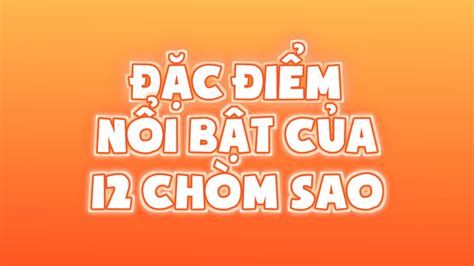 ĐẶC ĐIỂM
NỔI BẬT CỦA
12 CHÒM SAO